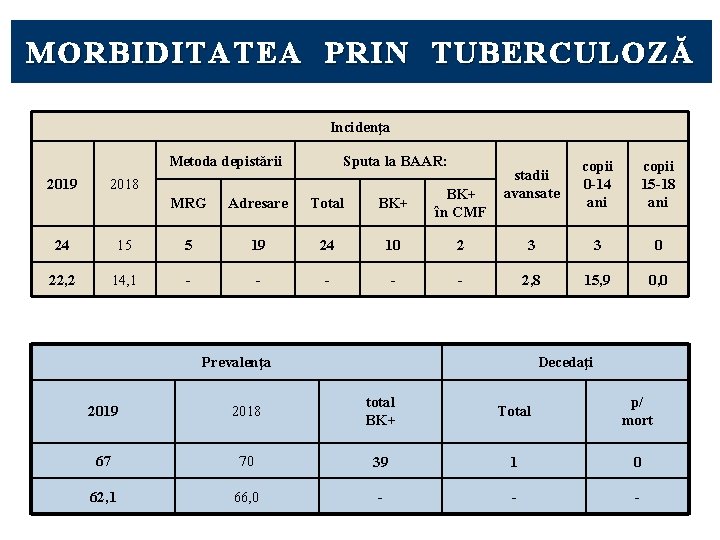 MORBIDITATEA PRIN TUBERCULOZĂ

| Incidența | | | | | | | | | |
|---|---|---|---|---|---|---|---|---|---|
| 2019 | 2018 | Metoda depistării | | Sputa la BAAR: | | | stadii avansate | copii 0-14 ani | copii 15-18 ani |
| | | MRG | Adresare | Total | BK+ | BK+ în CMF | | | |
| 24 | 15 | 5 | 19 | 24 | 10 | 2 | 3 | 3 | 0 |
| 22,2 | 14,1 | - | - | - | - | - | 2,8 | 15,9 | 0,0 |

| Prevalența | | | Decedați | |
|---|---|---|---|---|
| 2019 | 2018 | total BK+ | Total | p/ mort |
| 67 | 70 | 39 | 1 | 0 |
| 62,1 | 66,0 | - | - | - |